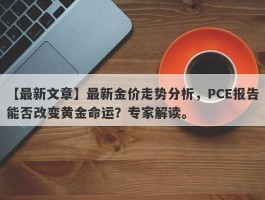 【最新文章】最新金价走势分析，PCE报告能否改变黄金命运？专家解读。